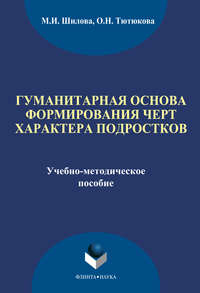 М.И. Шилова, О.Н. Тютюкова

ГУМАНИТАРНАЯ ОСНОВА ФОРМИРОВАНИЯ ЧЕРТ ХАРАКТЕРА ПОДРОСТКОВ

Учебно-методическое пособие

ФЛИНТА•НАУКА